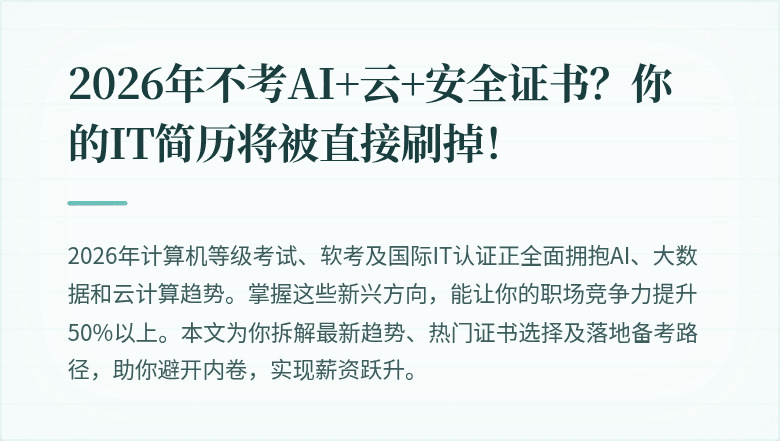 2026年不考AI+云+安全证书？你的IT简历将被直接刷掉！

2026年计算机等级考试、软考及国际IT认证正全面拥抱AI、大数据和云计算趋势。掌握这些新兴方向，能让你的职场竞争力提升50%以上。本文为你拆解最新趋势、热门证书选择及落地备考路径，助你避开内卷，实现薪资跃升。